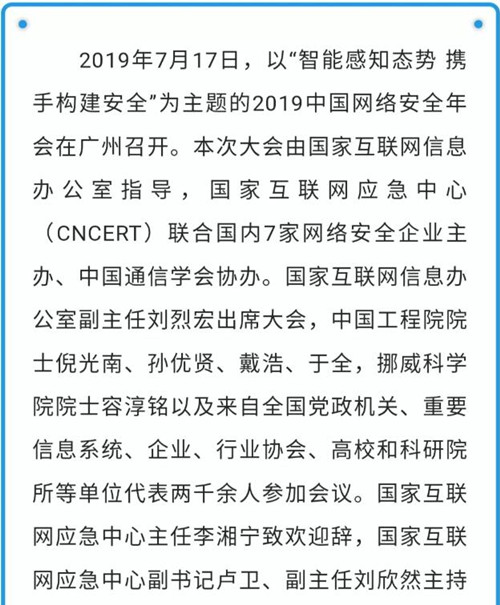 2019年7月17日，以“智能感知态势 携手构建安全”为主题的2019中国网络安全年会在广州召开。本次大会由国家互联网信息办公室指导，国家互联网应急中心（CNCERT）联合国内7家网络安全企业主办、中国通信学会协办。国家互联网信息办公室副主任刘烈宏出席大会，中国工程院院士倪光南、孙优贤、戴浩、于全，挪威科学院院士容淳铭以及来自全国党政机关、重要信息系统、企业、行业协会、高校和科研院所等单位代表两千余人参加会议。国家互联网应急中心主任李湘宁致欢迎辞，国家互联网应急中心副书记卢卫、副主任刘欣然主持